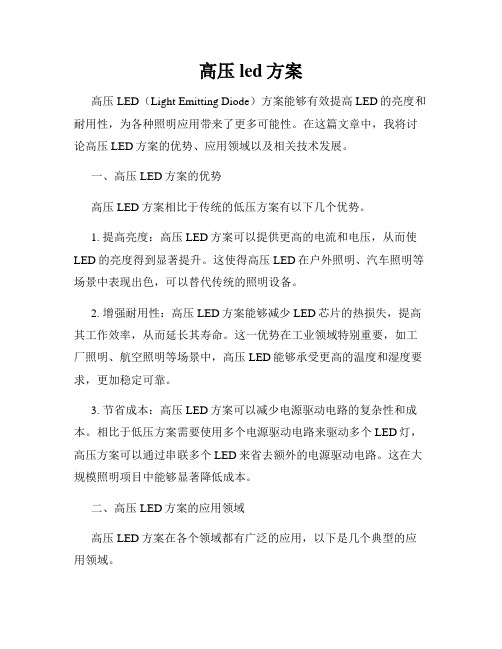 高压 led 方案

高压 LED（Light Emitting Diode）方案能够有效提高 LED 的亮度和耐用性，为各种照明应用带来了更多可能性。在这篇文章中，我将讨论高压 LED 方案的优势、应用领域以及相关技术发展。

一、高压 LED 方案的优势

高压 LED 方案相比于传统的低压方案有以下几个优势。

1. 提高亮度：高压 LED 方案可以提供更高的电流和电压，从而使 LED 的亮度得到显著提升。这使得高压 LED 在户外照明、汽车照明等场景中表现出色，可以替代传统的照明设备。

2. 增强耐用性：高压 LED 方案能够减少 LED 芯片的热损失，提高其工作效率，从而延长其寿命。这一优势在工业领域特别重要，如工厂照明、航空照明等场景中，高压 LED 能够承受更高的温度和湿度要求，更加稳定可靠。

3. 节省成本：高压 LED 方案可以减少电源驱动电路的复杂性和成本。相比于低压方案需要使用多个电源驱动电路来驱动多个 LED 灯，高压方案可以通过串联多个 LED 来省去额外的电源驱动电路。这在大规模照明项目中能够显著降低成本。

二、高压 LED 方案的应用领域

高压 LED 方案在各个领域都有广泛的应用，以下是几个典型的应用领域。